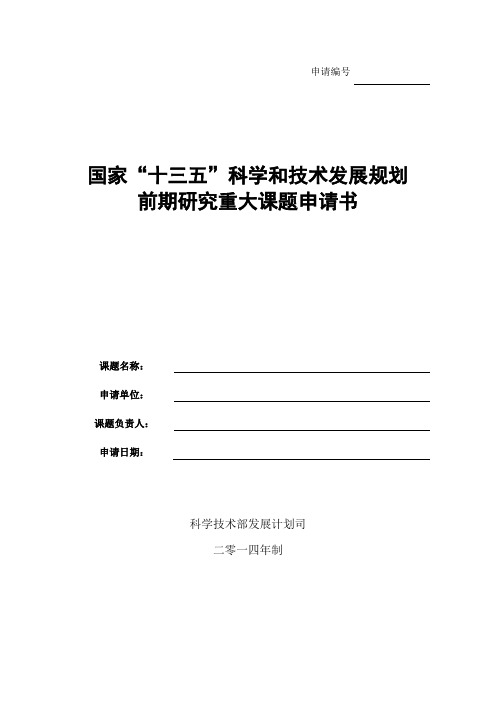 申请编号

国家“十三五”科学和技术发展规划
前期研究重大课题申请书

课题名称：

申请单位：

课题负责人：

申请日期：

科学技术部发展计划司

二零一四年制